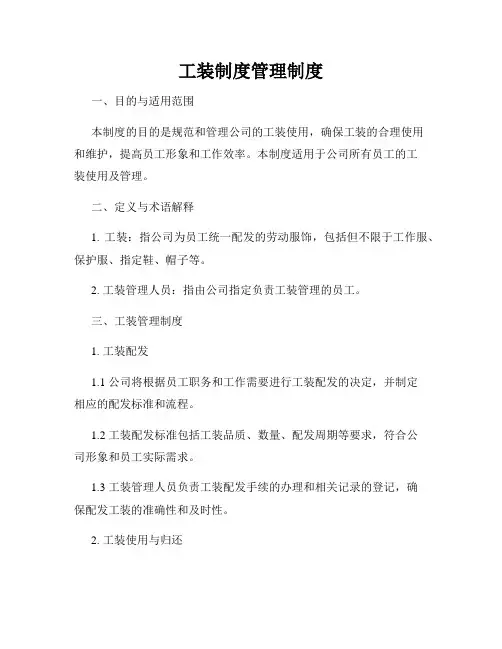 工装制度管理制度

一、目的与适用范围

本制度的目的是规范和管理公司的工装使用，确保工装的合理使用和维护，提高员工形象和工作效率。本制度适用于公司所有员工的工装使用及管理。

二、定义与术语解释

1. 工装：指公司为员工统一配发的劳动服饰，包括但不限于工作服、保护服、指定鞋、帽子等。

2. 工装管理人员：指由公司指定负责工装管理的员工。

三、工装管理制度

1. 工装配发

1.1 公司将根据员工职务和工作需要进行工装配发的决定，并制定相应的配发标准和流程。

1.2 工装配发标准包括工装品质、数量、配发周期等要求，符合公司形象和员工实际需求。

1.3 工装管理人员负责工装配发手续的办理和相关记录的登记，确保配发工装的准确性和及时性。

2. 工装使用与归还